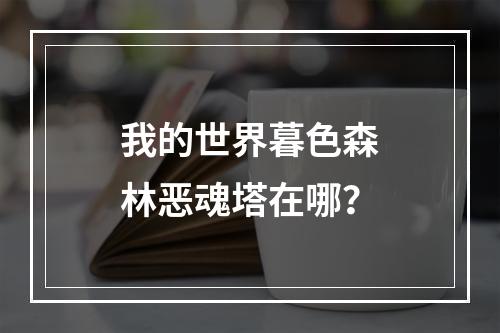 我的世界暮色森林恶魂塔在哪?